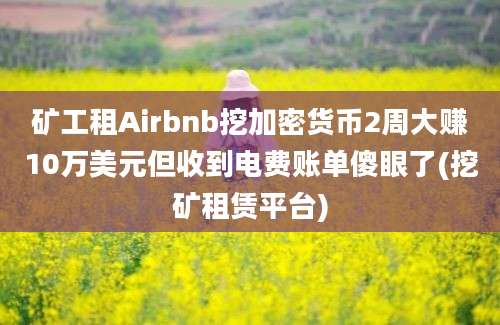 矿工租Airbnb挖加密货币2周大赚10万美元但收到电费账单傻眼了(挖矿租赁平台)